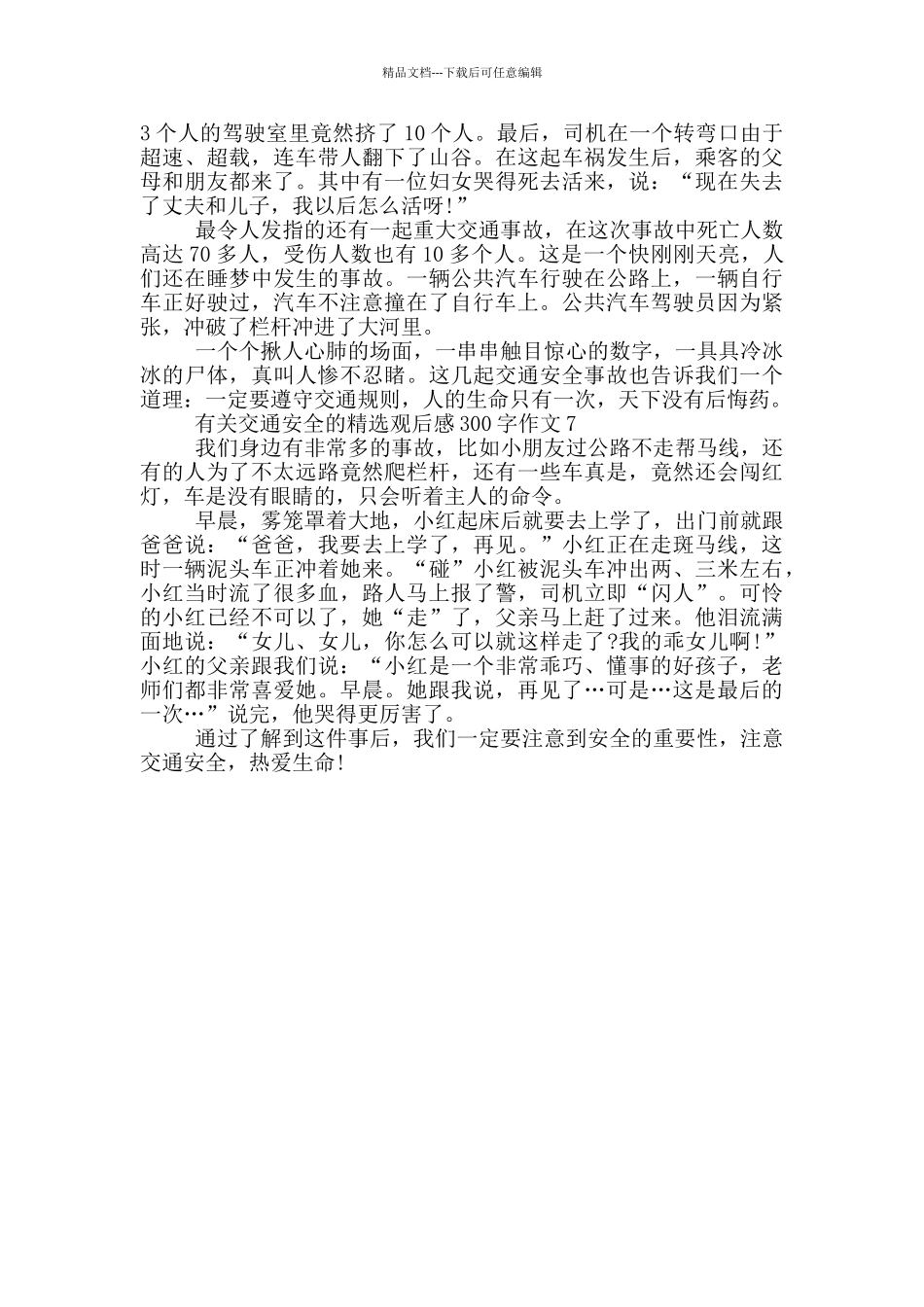 精品文档---下载后可任意编辑

3个人的驾驶室里竟然挤了10个人。最后，司机在一个转弯口由于超速、超载，连车带人翻下了山谷。在这起车祸发生后，乘客的父母和朋友都来了。其中有一位妇女哭得死去活来，说：“现在失去了丈夫和儿子，我以后怎么活呀!”

最令人发指的还有一起重大交通事故，在这次事故中死亡人数高达70多人，受伤人数也有10多个人。这是一个快刚刚天亮，人们还在睡梦中发生的事故。一辆公共汽车行驶在公路上，一辆自行车正好驶过，汽车不注意撞在了自行车上。公共汽车驾驶员因为紧张，冲破了栏杆冲进了大河里。

一个个揪人心肺的场面，一串串触目惊心的数字，一具具冷冰冰的尸体，真叫人惨不忍睹。这几起交通安全事故也告诉我们一个道理：一定要遵守交通规则，人的生命只有一次，天下没有后悔药。

有关交通安全的精选观后感300字作文7

我们身边有非常多的事故，比如小朋友过公路不走帮马线，还有的人为了不太远路竟然爬栏杆，还有一些车真是，竟然还会闯红灯，车是没有眼睛的，只会听着主人的命令。

早晨，雾笼罩着大地，小红起床后就要去上学了，出门前就跟爸爸说：“爸爸，我要去上学了，再见。”小红正在走斑马线，这时一辆泥头车正冲着她来。“碰”小红被泥头车冲出两、三米左右，小红当时流了很多血，路人马上报了警，司机立即“闪人”。可怜的小红已经不可以了，她“走”了，父亲马上赶了过来。他泪流满面地说：“女儿、女儿，你怎么可以就这样走了?我的乖女儿啊!”小红的父亲跟我们说：“小红是一个非常乖巧、懂事的好孩子，老师们都非常喜爱她。早晨。她跟我说，再见了…可是…这是最后的一次…”说完，他哭得更厉害了。

通过了解到这件事后，我们一定要注意到安全的重要性，注意交通安全，热爱生命!